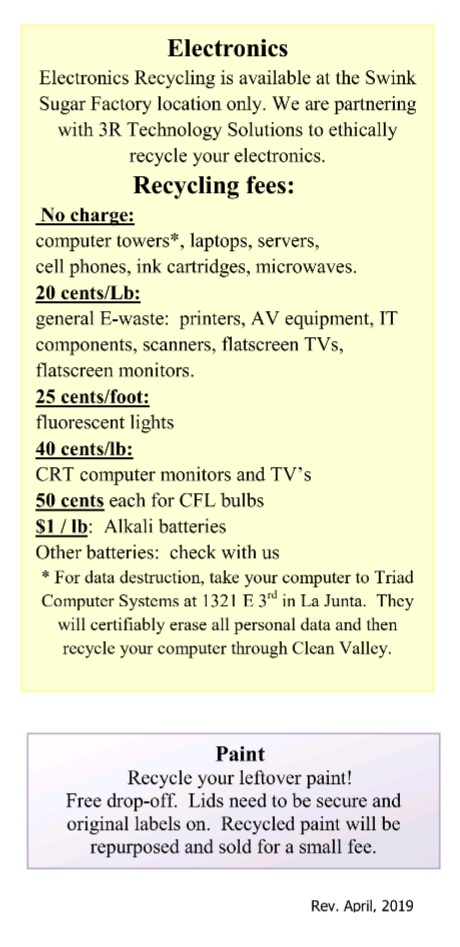 Electronics

Electronics Recycling is available at the Swink Sugar Factory location only. We are partnering with 3R Technology Solutions to ethically recycle your electronics.

Recycling fees:

No charge:
computer towers*, laptops, servers, cell phones, ink cartridges, microwaves.

20 cents/Lb:
general E-waste: printers, AV equipment, IT components, scanners, flatscreen TVs, flatscreen monitors.

25 cents/foot:
fluorescent lights

40 cents/lb:
CRT computer monitors and TV's

50 cents each for CFL bulbs

$1 / lb: Alkali batteries

Other batteries: check with us

* For data destruction, take your computer to Triad Computer Systems at 1321 E 3$^{rd}$ in La Junta. They will certifiably erase all personal data and then recycle your computer through Clean Valley.

Paint

Recycle your leftover paint!
Free drop-off. Lids need to be secure and original labels on. Recycled paint will be repurposed and sold for a small fee.

Rev. April, 2019